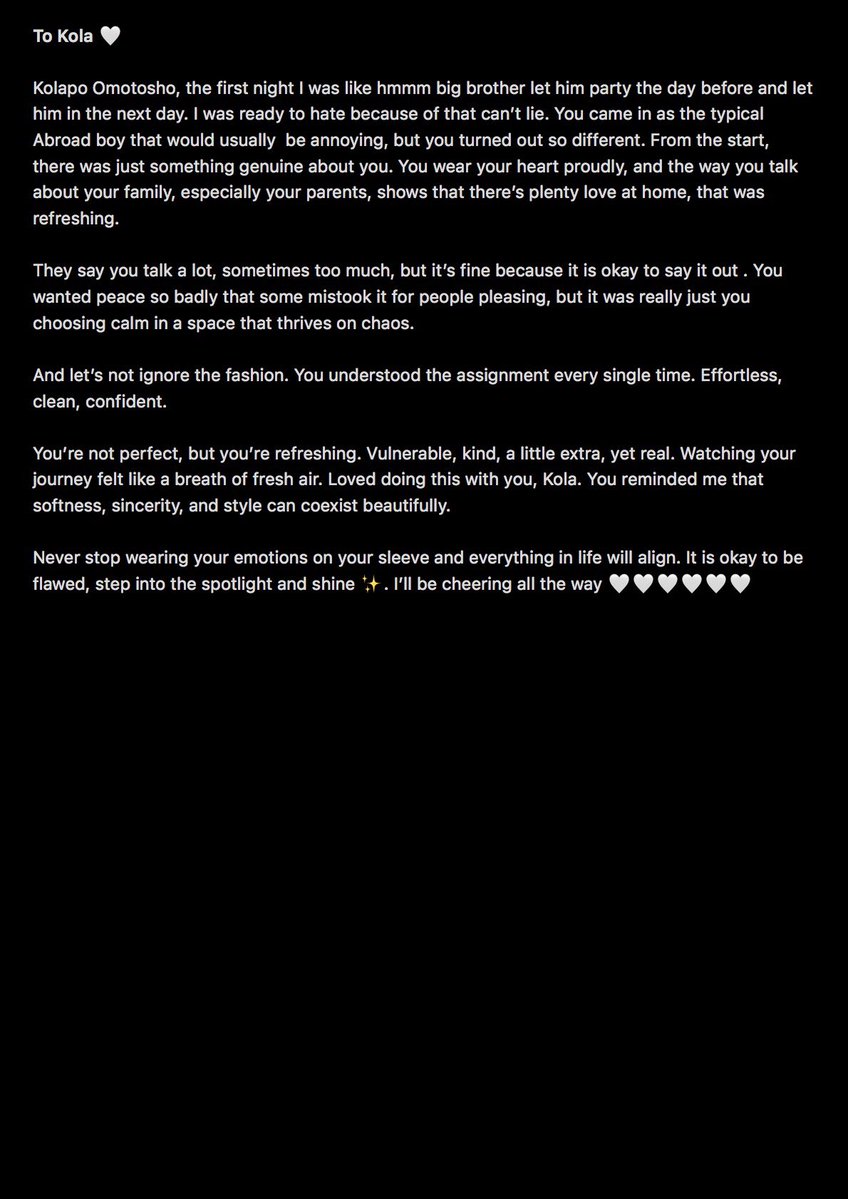 To Kola 🤍

Kolapo Omotosho, the first night I was like hmmm big brother let him party the day before and let him in the next day. I was ready to hate because of that can't lie. You came in as the typical Abroad boy that would usually be annoying, but you turned out so different. From the start, there was just something genuine about you. You wear your heart proudly, and the way you talk about your family, especially your parents, shows that there's plenty love at home, that was refreshing.

They say you talk a lot, sometimes too much, but it's fine because it is okay to say it out . You wanted peace so badly that some mistook it for people pleasing, but it was really just you choosing calm in a space that thrives on chaos.

And let's not ignore the fashion. You understood the assignment every single time. Effortless, clean, confident.

You're not perfect, but you're refreshing. Vulnerable, kind, a little extra, yet real. Watching your journey felt like a breath of fresh air. Loved doing this with you, Kola. You reminded me that softness, sincerity, and style can coexist beautifully.

Never stop wearing your emotions on your sleeve and everything in life will align. It is okay to be flawed, step into the spotlight and shine ✨. I'll be cheering all the way 🤍🤍🤍🤍🤍🤍